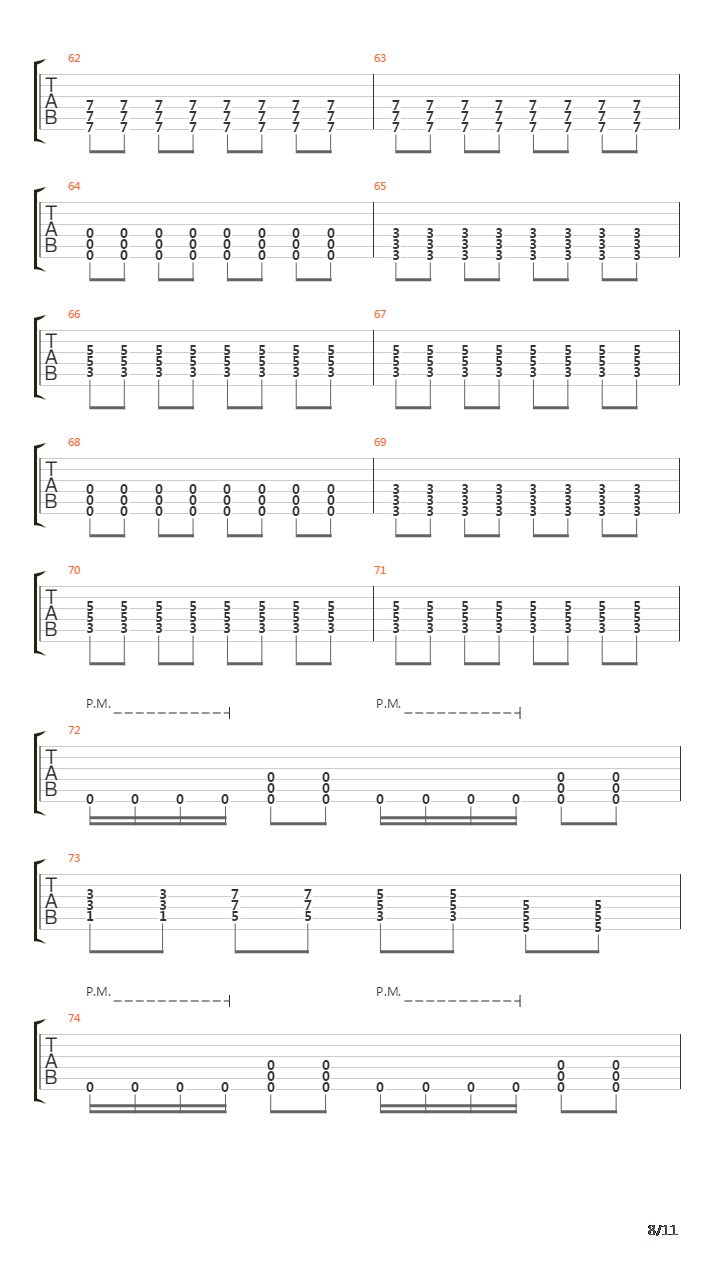 62
T
A
B
7 7 7 7 7 7 7 7
7 7 7 7 7 7 7 7
7 7 7 7 7 7 7 7
63
7 7 7 7 7 7 7 7
7 7 7 7 7 7 7 7
7 7 7 7 7 7 7 7

64
T
A
B
0 0 0 0 0 0 0 0
0 0 0 0 0 0 0 0
0 0 0 0 0 0 0 0
65
3 3 3 3 3 3 3 3
3 3 3 3 3 3 3 3
3 3 3 3 3 3 3 3

66
T
A
B
5 5 5 5 5 5 5 5
5 5 5 5 5 5 5 5
3 3 3 3 3 3 3 3
67
5 5 5 5 5 5 5 5
5 5 5 5 5 5 5 5
3 3 3 3 3 3 3 3

68
T
A
B
0 0 0 0 0 0 0 0
0 0 0 0 0 0 0 0
0 0 0 0 0 0 0 0
69
3 3 3 3 3 3 3 3
3 3 3 3 3 3 3 3
3 3 3 3 3 3 3 3

70
T
A
B
5 5 5 5 5 5 5 5
5 5 5 5 5 5 5 5
3 3 3 3 3 3 3 3
71
5 5 5 5 5 5 5 5
5 5 5 5 5 5 5 5
3 3 3 3 3 3 3 3

P.M. P.M.
72
T
A
B
0 0 0 0
0 0 0 0
0 0 0 0 0 0 0 0 0 0 0 0

73
T
A
B
3 3 7 7 5 5
3 3 7 7 5 5 5 5
1 1 5 5 3 3 5 5
5 5

P.M. P.M.
74
T
A
B
0 0 0 0
0 0 0 0
0 0 0 0 0 0 0 0 0 0 0 0

8/11